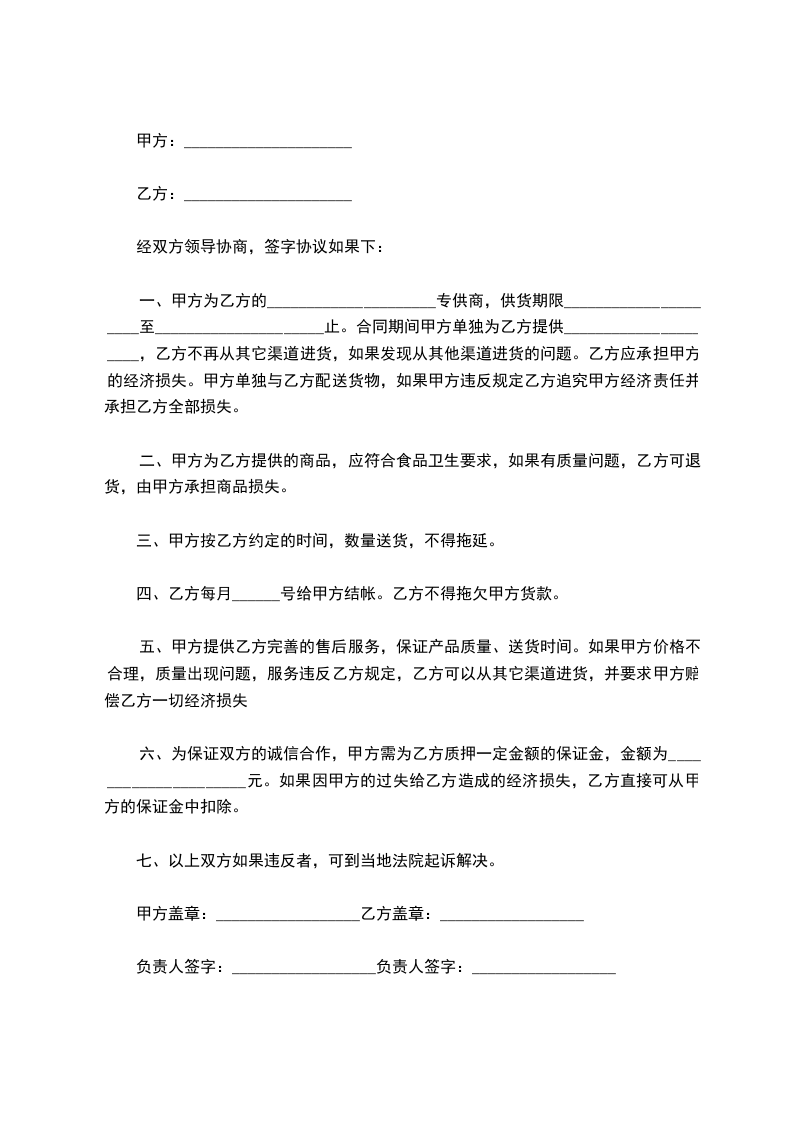 甲方：____________________

乙方：____________________

经双方领导协商，签字协议如果下：

一、甲方为乙方的____________________专供商，供货期限____________________至____________________止。合同期间甲方单独为乙方提供____________________，乙方不再从其它渠道进货，如果发现从其他渠道进货的问题。乙方应承担甲方的经济损失。甲方单独与乙方配送货物，如果甲方违反规定乙方追究甲方经济责任并承担乙方全部损失。

二、甲方为乙方提供的商品，应符合食品卫生要求，如果有质量问题，乙方可退货，由甲方承担商品损失。

三、甲方按乙方约定的时间，数量送货，不得拖延。

四、乙方每月______号给甲方结帐。乙方不得拖欠甲方货款。

五、甲方提供乙方完善的售后服务，保证产品质量、送货时间。如果甲方价格不合理，质量出现问题，服务违反乙方规定，乙方可以从其它渠道进货，并要求甲方赔偿乙方一切经济损失

六、为保证双方的诚信合作，甲方需为乙方质押一定金额的保证金，金额为____________________元。如果因甲方的过失给乙方造成的经济损失，乙方直接可从甲方的保证金中扣除。

七、以上双方如果违反者，可到当地法院起诉解决。

甲方盖章：__________________乙方盖章：__________________

负责人签字：__________________负责人签字：__________________